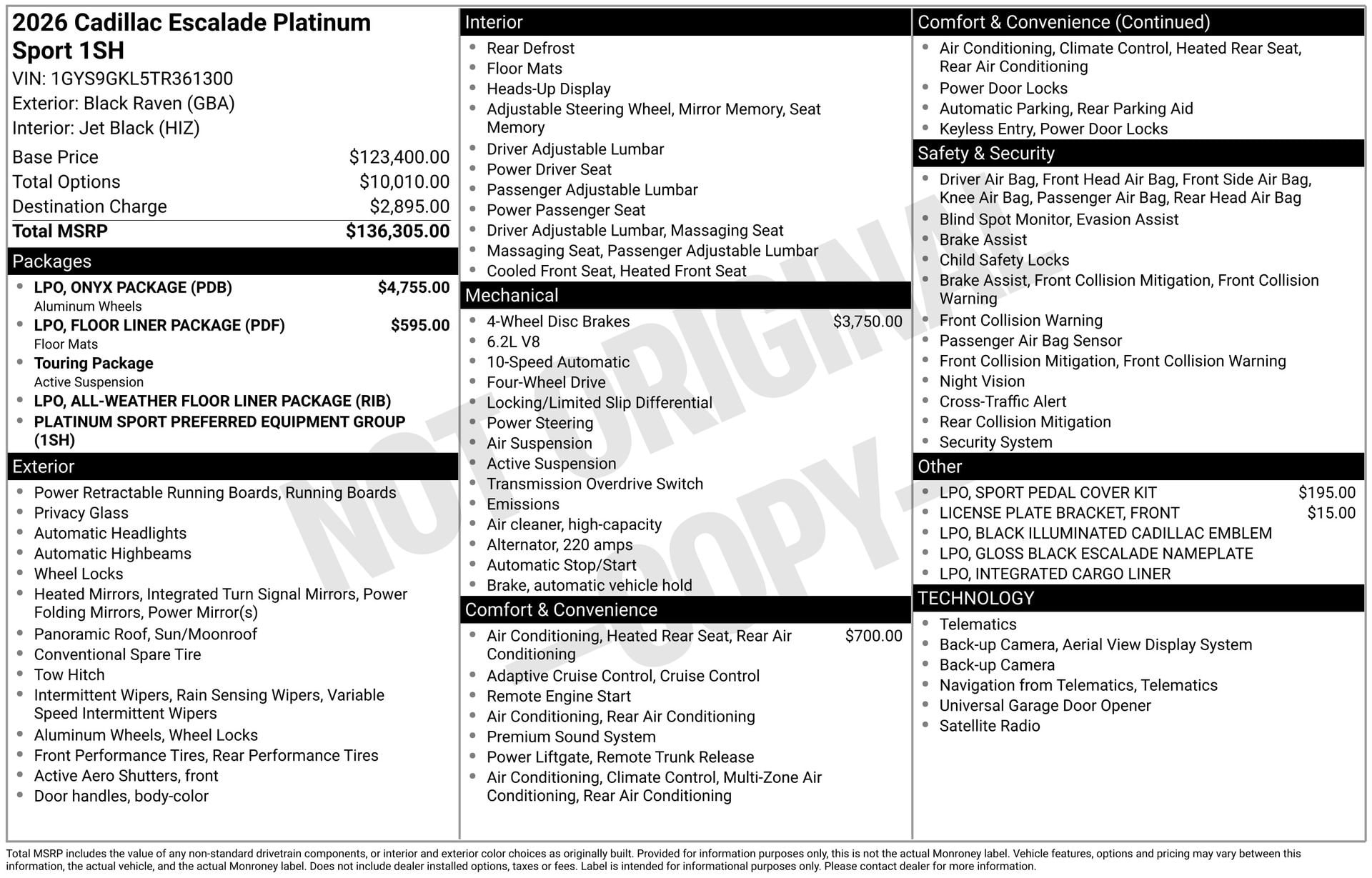 2026 Cadillac Escalade Platinum Sport 1SH
VIN: 1GYS9GKL5TR361300
Exterior: Black Raven (GBA)
Interior: Jet Black (HIZ)

| | |
|---|---|
| Base Price | $123,400.00 |
| Total Options | $10,010.00 |
| Destination Charge | $2,895.00 |
| Total MSRP | $136,305.00 |

Packages
- LPO, ONYX PACKAGE (PDB) $4,755.00
Aluminum Wheels
- LPO, FLOOR LINER PACKAGE (PDF) $595.00
Floor Mats
- Touring Package
Active Suspension
- LPO, ALL-WEATHER FLOOR LINER PACKAGE (RIB)
- PLATINUM SPORT PREFERRED EQUIPMENT GROUP (1SH)

Exterior
- Power Retractable Running Boards, Running Boards
- Privacy Glass
- Automatic Headlights
- Automatic Highbeams
- Wheel Locks
- Heated Mirrors, Integrated Turn Signal Mirrors, Power Folding Mirrors, Power Mirror(s)
- Panoramic Roof, Sun/Moonroof
- Conventional Spare Tire
- Tow Hitch
- Intermittent Wipers, Rain Sensing Wipers, Variable Speed Intermittent Wipers
- Aluminum Wheels, Wheel Locks
- Front Performance Tires, Rear Performance Tires
- Active Aero Shutters, front
- Door handles, body-color

Interior
- Rear Defrost
- Floor Mats
- Heads-Up Display
- Adjustable Steering Wheel, Mirror Memory, Seat Memory
- Driver Adjustable Lumbar
- Power Driver Seat
- Passenger Adjustable Lumbar
- Power Passenger Seat
- Driver Adjustable Lumbar, Massaging Seat
- Massaging Seat, Passenger Adjustable Lumbar
- Cooled Front Seat, Heated Front Seat

Mechanical
- 4-Wheel Disc Brakes $3,750.00
- 6.2L V8
- 10-Speed Automatic
- Four-Wheel Drive
- Locking/Limited Slip Differential
- Power Steering
- Air Suspension
- Active Suspension
- Transmission Overdrive Switch
- Emissions
- Air cleaner, high-capacity
- Alternator, 220 amps
- Automatic Stop/Start
- Brake, automatic vehicle hold

Comfort & Convenience
- Air Conditioning, Heated Rear Seat, Rear Air Conditioning $700.00
- Adaptive Cruise Control, Cruise Control
- Remote Engine Start
- Air Conditioning, Rear Air Conditioning
- Premium Sound System
- Power Liftgate, Remote Trunk Release
- Air Conditioning, Climate Control, Multi-Zone Air Conditioning, Rear Air Conditioning

Comfort & Convenience (Continued)
- Air Conditioning, Climate Control, Heated Rear Seat, Rear Air Conditioning
- Power Door Locks
- Automatic Parking, Rear Parking Aid
- Keyless Entry, Power Door Locks

Safety & Security
- Driver Air Bag, Front Head Air Bag, Front Side Air Bag, Knee Air Bag, Passenger Air Bag, Rear Head Air Bag
- Blind Spot Monitor, Evasion Assist
- Brake Assist
- Child Safety Locks
- Brake Assist, Front Collision Mitigation, Front Collision Warning
- Front Collision Warning
- Passenger Air Bag Sensor
- Front Collision Mitigation, Front Collision Warning
- Night Vision
- Cross-Traffic Alert
- Rear Collision Mitigation
- Security System

Other
- LPO, SPORT PEDAL COVER KIT $195.00
- LICENSE PLATE BRACKET, FRONT $15.00
- LPO, BLACK ILLUMINATED CADILLAC EMBLEM
- LPO, GLOSS BLACK ESCALADE NAMEPLATE
- LPO, INTEGRATED CARGO LINER

TECHNOLOGY
- Telematics
- Back-up Camera, Aerial View Display System
- Back-up Camera
- Navigation from Telematics, Telematics
- Universal Garage Door Opener
- Satellite Radio

NOT ORIGINAL - COPY -

Total MSRP includes the value of any non-standard drivetrain components, or interior and exterior color choices as originally built. Provided for information purposes only, this is not the actual Monroney label. Vehicle features, options and pricing may vary between this information, the actual vehicle, and the actual Monroney label. Does not include dealer installed options, taxes or fees. Label is intended for informational purposes only. Please contact dealer for more information.